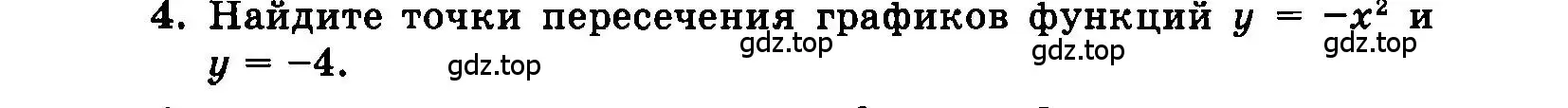 4. Найдите точки пересечения графиков функций $y = -x^2$ и $y = -4$.

gdz.top gdz.top gdz.top gdz.top